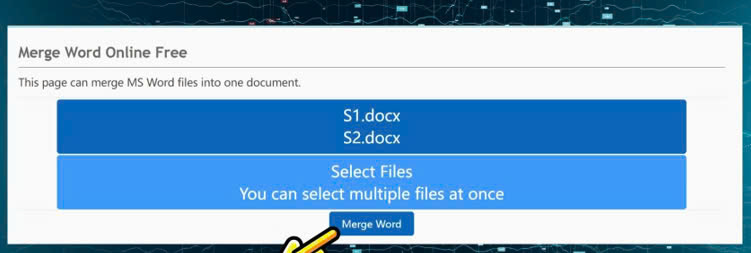 Merge Word Online Free

This page can merge MS Word files into one document.

S1.docx
S2.docx

Select Files
You can select multiple files at once

Merge Word